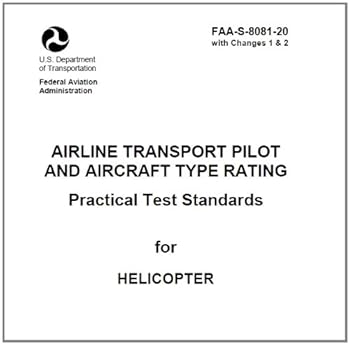 U.S. Department of Transportation

Federal Aviation Administration

FAA-S-8081-20
with Changes 1 & 2

AIRLINE TRANSPORT PILOT AND AIRCRAFT TYPE RATING

Practical Test Standards

for

HELICOPTER